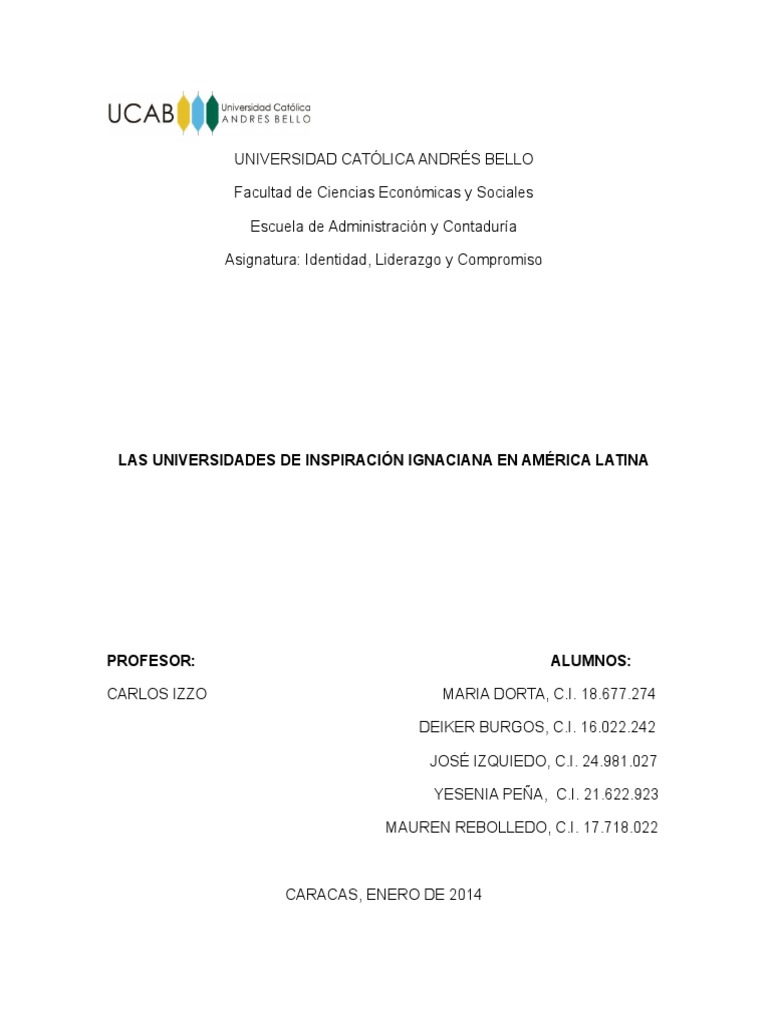 UCAB Universidad Católica ANDRES BELLO

UNIVERSIDAD CATÓLICA ANDRÉS BELLO

Facultad de Ciencias Económicas y Sociales

Escuela de Administración y Contaduría

Asignatura: Identidad, Liderazgo y Compromiso

LAS UNIVERSIDADES DE INSPIRACIÓN IGNACIANA EN AMÉRICA LATINA

PROFESOR:

CARLOS IZZO

ALUMNOS:

MARIA DORTA, C.I. 18.677.274

DEIKER BURGOS, C.I. 16.022.242

JOSÉ IZQUIEDO, C.I. 24.981.027

YESENIA PEÑA, C.I. 21.622.923

MAUREN REBOLLEDO, C.I. 17.718.022

CARACAS, ENERO DE 2014